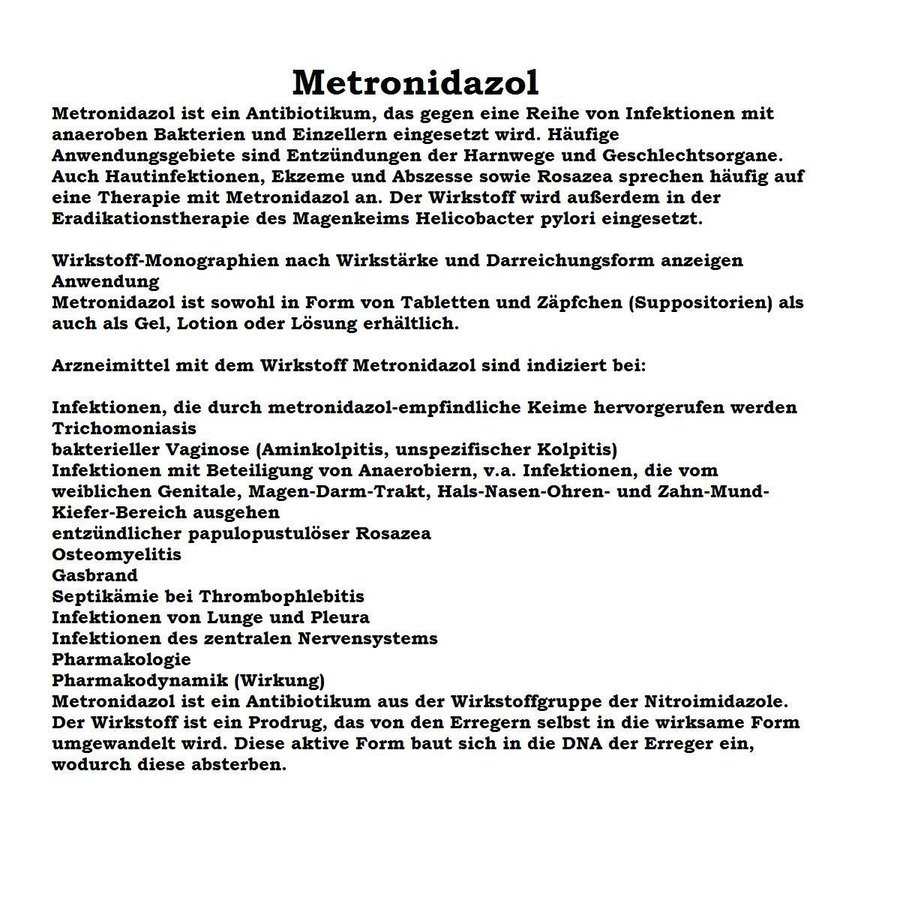 Metronidazol

Metronidazol ist ein Antibiotikum, das gegen eine Reihe von Infektionen mit anaeroben Bakterien und Einzellern eingesetzt wird. Häufige Anwendungsgebiete sind Entzündungen der Harnwege und Geschlechtsorgane. Auch Hautinfektionen, Ekzeme und Abszesse sowie Rosazea sprechen häufig auf eine Therapie mit Metronidazol an. Der Wirkstoff wird außerdem in der Eradikationstherapie des Magenkeims Helicobacter pylori eingesetzt.

Wirkstoff-Monographien nach Wirkstärke und Darreichungsform anzeigen
Anwendung
Metronidazol ist sowohl in Form von Tabletten und Zäpfchen (Suppositorien) als auch als Gel, Lotion oder Lösung erhältlich.

Arzneimittel mit dem Wirkstoff Metronidazol sind indiziert bei:

Infektionen, die durch metronidazol-empfindliche Keime hervorgerufen werden
Trichomoniasis
bakterieller Vaginose (Aminkolpitis, unspezifischer Kolpitis)
Infektionen mit Beteiligung von Anaerobiern, v.a. Infektionen, die vom weiblichen Genitale, Magen-Darm-Trakt, Hals-Nasen-Ohren- und Zahn-Mund-Kiefer-Bereich ausgehen
entzündlicher papulopustulöser Rosazea
Osteomyelitis
Gasbrand
Septikämie bei Thrombophlebitis
Infektionen von Lunge und Pleura
Infektionen des zentralen Nervensystems
Pharmakologie
Pharmakodynamik (Wirkung)
Metronidazol ist ein Antibiotikum aus der Wirkstoffgruppe der Nitroimidazole. Der Wirkstoff ist ein Prodrug, das von den Erregern selbst in die wirksame Form umgewandelt wird. Diese aktive Form baut sich in die DNA der Erreger ein, wodurch diese absterben.